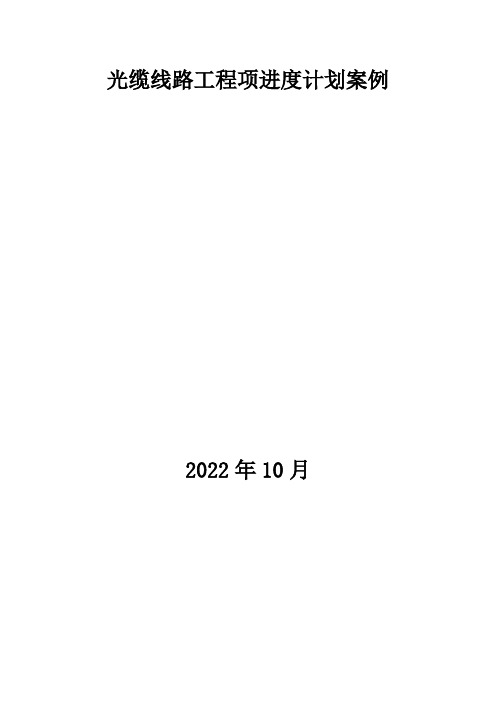 光缆线路工程项进度计划案例

2022 年 10 月